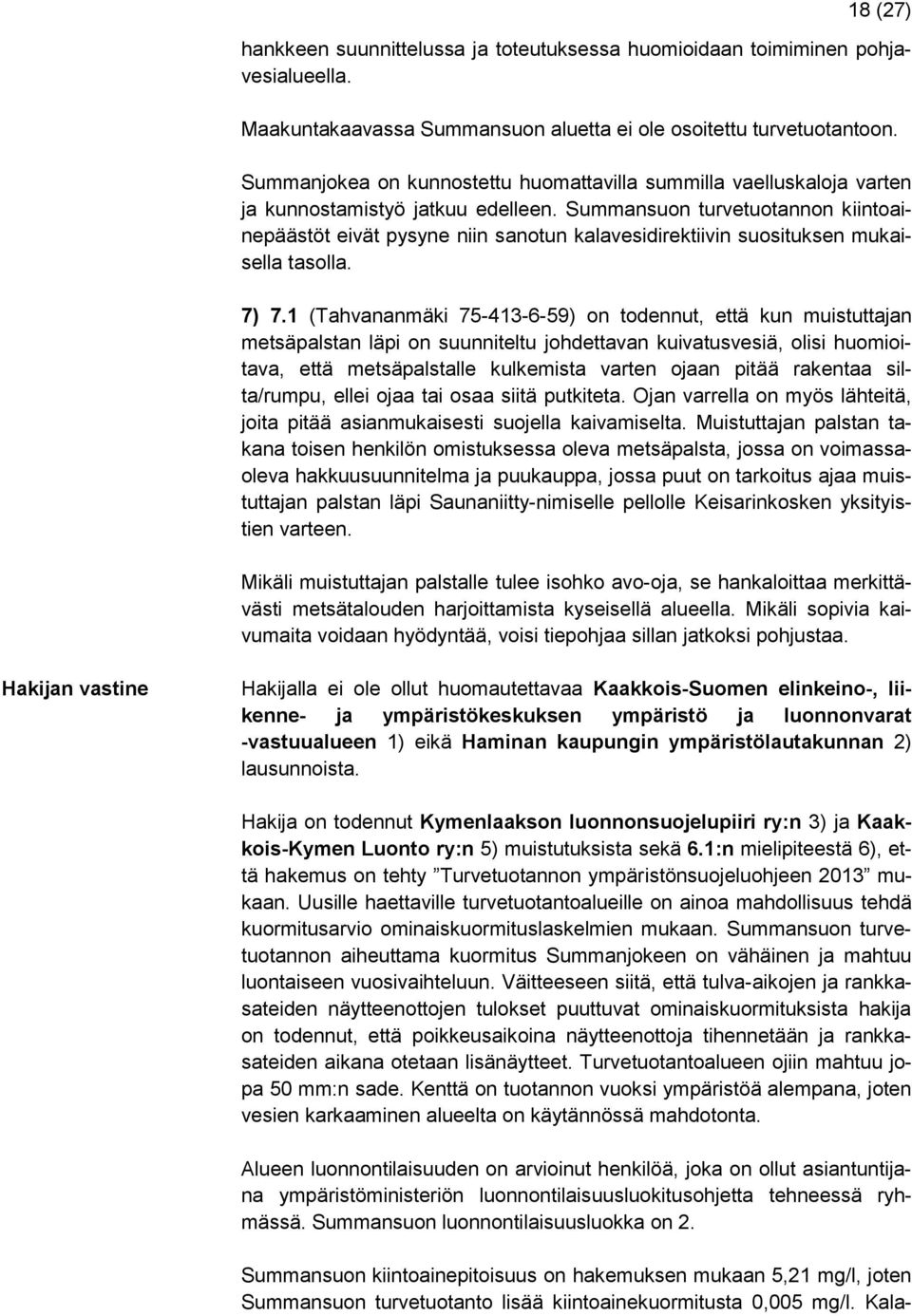 18 (27)

hankkeen suunnittelussa ja toteutuksessa huomioidaan toimiminen pohjavesialueella.

Maakuntakaavassa Summansuon aluetta ei ole osoitettu turvetuotantoon.

Summanjokea on kunnostettu huomattavilla summilla vaelluskaloja varten ja kunnostamistyö jatkuu edelleen. Summansuon turvetuotannon kiintoainepäästöt eivät pysyne niin sanotun kalavesidirektiivin suosituksen mukaisella tasolla.

7) 7.1 (Tahvananmäki 75-413-6-59) on todennut, että kun muistuttajan metsäpalstan läpi on suunniteltu johdettavan kuivatusvesiä, olisi huomioitava, että metsäpalstalle kulkemista varten ojaan pitää rakentaa silta/rumpu, ellei ojaa tai osaa siitä putkiteta. Ojan varrella on myös lähteitä, joita pitää asianmukaisesti suojella kaivamiselta. Muistuttajan palstan takana toisen henkilön omistuksessa oleva metsäpalsta, jossa on voimassaoleva hakkuusuunnitelma ja puukauppa, jossa puut on tarkoitus ajaa muistuttajan palstan läpi Saunaniitty-nimiselle pellolle Keisarinkosken yksityistien varteen.

Mikäli muistuttajan palstalle tulee isohko avo-oja, se hankaloittaa merkittävästi metsätalouden harjoittamista kyseisellä alueella. Mikäli sopivia kaivumaita voidaan hyödyntää, voisi tiepohjaa sillan jatkoksi pohjustaa.

Hakijan vastine

Hakijalla ei ole ollut huomautettavaa Kaakkois-Suomen elinkeino-, liikenne- ja ympäristökeskuksen ympäristö ja luonnonvarat -vastuualueen 1) eikä Haminan kaupungin ympäristölautakunnan 2) lausunnoista.

Hakija on todennut Kymenlaakson luonnonsuojelupiiri ry:n 3) ja Kaakkois-Kymen Luonto ry:n 5) muistutuksista sekä 6.1:n mielipiteestä 6), että hakemus on tehty ”Turvetuotannon ympäristönsuojeluohjeen 2013” mukaan. Uusille haettaville turvetuotantoalueille on ainoa mahdollisuus tehdä kuormitusarvio ominaiskuormituslaskelmien mukaan. Summansuon turvetuotannon aiheuttama kuormitus Summanjokeen on vähäinen ja mahtuu luontaiseen vuosivaihteluun. Väitteeseen siitä, että tulva-aikojen ja rankkasateiden näytteenottojen tulokset puuttuvat ominaiskuormituksista hakija on todennut, että poikkeusaikoina näytteenottoja tihennetään ja rankkasateiden aikana otetaan lisänäytteet. Turvetuotantoalueen ojiin mahtuu jopa 50 mm:n sade. Kenttä on tuotannon vuoksi ympäristöä alempana, joten vesien karkaaminen alueelta on käytännössä mahdotonta.

Alueen luonnontilaisuuden on arvioinut henkilöä, joka on ollut asiantuntijana ympäristöministeriön luonnontilaisuusluokitusohjetta tehneessä ryhmässä. Summansuon luonnontilaisuusluokka on 2.

Summansuon kiintoainepitoisuus on hakemuksen mukaan 5,21 mg/l, joten Summansuon turvetuotanto lisää kiintoainekuormitusta 0,005 mg/l. Kala-